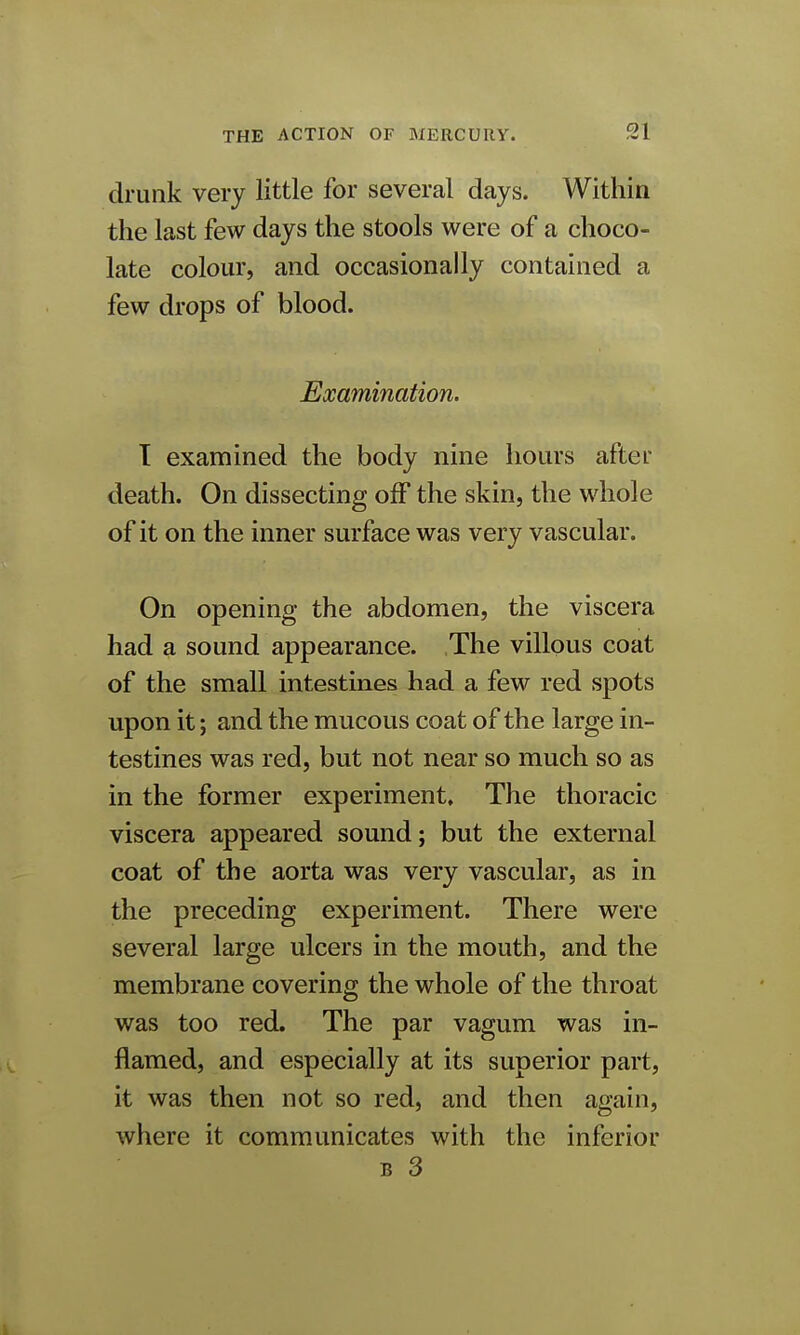 THE ACTION OF MERCURY. 21

drunk very little for several days. Within the last few days the stools were of a chocolate colour, and occasionally contained a few drops of blood.

Examination.

I examined the body nine hours after death. On dissecting off the skin, the whole of it on the inner surface was very vascular.

On opening the abdomen, the viscera had a sound appearance. The villous coat of the small intestines had a few red spots upon it; and the mucous coat of the large intestines was red, but not near so much so as in the former experiment. The thoracic viscera appeared sound; but the external coat of the aorta was very vascular, as in the preceding experiment. There were several large ulcers in the mouth, and the membrane covering the whole of the throat was too red. The par vagum was inflamed, and especially at its superior part, it was then not so red, and then again, where it communicates with the inferior

B 3